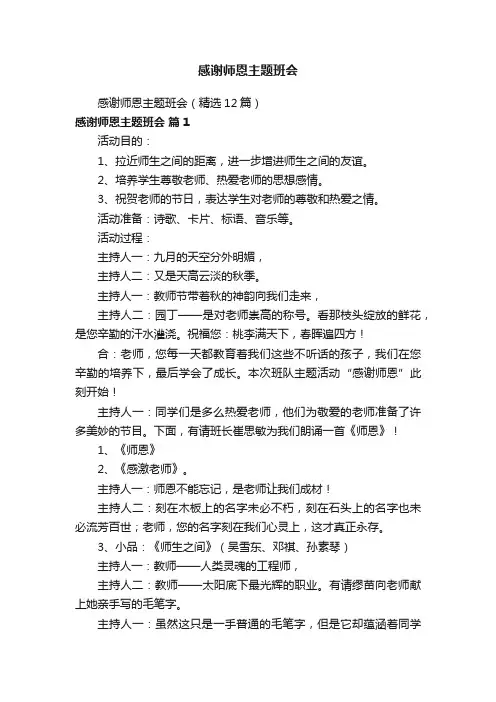 感谢师恩主题班会

感谢师恩主题班会（精选12篇）

感谢师恩主题班会 篇1

活动目的：

1、拉近师生之间的距离，进一步增进师生之间的友谊。

2、培养学生尊敬老师、热爱老师的思想感情。

3、祝贺老师的节日，表达学生对老师的尊敬和热爱之情。

活动准备：诗歌、卡片、标语、音乐等。

活动过程：

主持人一：九月的天空分外明媚，

主持人二：又是天高云淡的秋季。

主持人一：教师节带着秋的神韵向我们走来，

主持人二：园丁——是对老师崇高的称号。看那枝头绽放的鲜花，是您辛勤的汗水灌浇。祝福您：桃李满天下，春晖遍四方！

合：老师，您每一天都教育着我们这些不听话的孩子，我们在您辛勤的培养下，最后学会了成长。本次班队主题活动“感谢师恩”此刻开始！

主持人一：同学们是多么热爱老师，他们为敬爱的老师准备了许多美妙的节目。下面，有请班长崔思敏为我们朗诵一首《师恩》！

1、《师恩》

2、《感激老师》。

主持人一：师恩不能忘记，是老师让我们成材！

主持人二：刻在木板上的名字未必不朽，刻在石头上的名字也未必流芳百世；老师，您的名字刻在我们心灵上，这才真正永存。

3、小品：《师生之间》（吴雪东、邓祺、孙素琴）

主持人一：教师——人类灵魂的工程师，

主持人二：教师——太阳底下最光辉的职业。有请缪苗向老师献上她亲手写的毛笔字。

主持人一：虽然这只是一手普通的毛笔字，但是它却蕴涵着同学